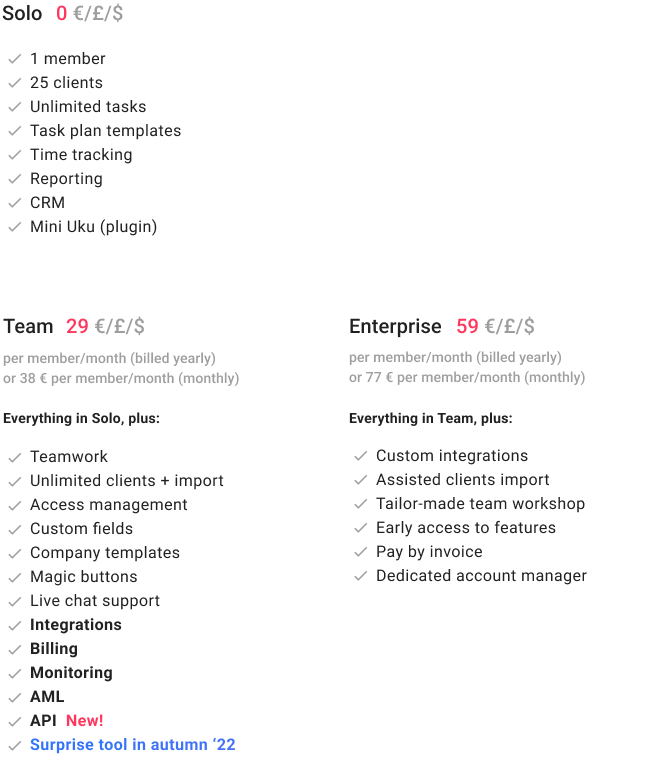 Solo 0 €/£/$

✓ 1 member
✓ 25 clients
✓ Unlimited tasks
✓ Task plan templates
✓ Time tracking
✓ Reporting
✓ CRM
✓ Mini Uku (plugin)

Team 29 €/£/$

per member/month (billed yearly)
or 38 € per member/month (monthly)

Everything in Solo, plus:

✓ Teamwork
✓ Unlimited clients + import
✓ Access management
✓ Custom fields
✓ Company templates
✓ Magic buttons
✓ Live chat support
✓ Integrations
✓ Billing
✓ Monitoring
✓ AML
✓ API New!
✓ Surprise tool in autumn '22

Enterprise 59 €/£/$

per member/month (billed yearly)
or 77 € per member/month (monthly)

Everything in Team, plus:

✓ Custom integrations
✓ Assisted clients import
✓ Tailor-made team workshop
✓ Early access to features
✓ Pay by invoice
✓ Dedicated account manager